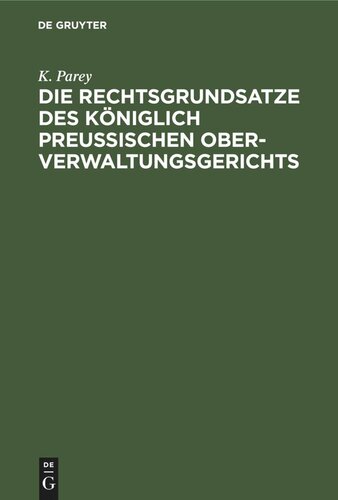 DE GRUYTER

K. Parey

DIE RECHTSGRUNDSATZE DES KÖNIGLICH PREUSSISCHEN OBER-VERWALTUNGSGERICHTS

DE
G